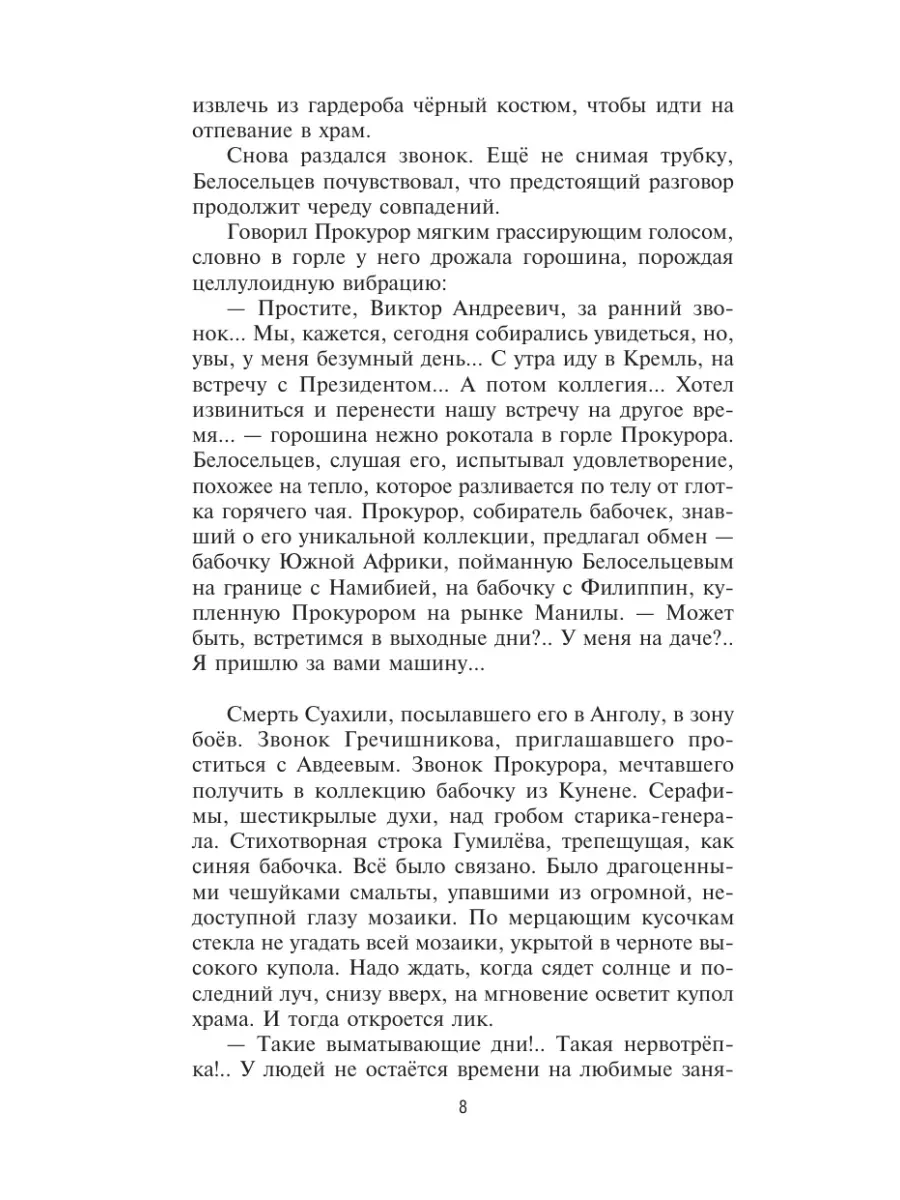 извлечь из гардероба чёрный костюм, чтобы идти на отпевание в храм.

Снова раздался звонок. Ещё не снимая трубку, Белосельцев почувствовал, что предстоящий разговор продолжит череду совпадений.

Говорил Прокурор мягким грассирующим голосом, словно в горле у него дрожала горошина, порождая целлулоидную вибрацию:

— Простите, Виктор Андреевич, за ранний звонок... Мы, кажется, сегодня собирались увидеться, но, увы, у меня безумный день... С утра иду в Кремль, на встречу с Президентом... А потом коллегия... Хотел извиниться и перенести нашу встречу на другое время... — горошина нежно рокотала в горле Прокурора. Белосельцев, слушая его, испытывал удовлетворение, похожее на тепло, которое разливается по телу от глотка горячего чая. Прокурор, собиратель бабочек, знавший о его уникальной коллекции, предлагал обмен — бабочку Южной Африки, пойманную Белосельцевым на границе с Намибией, на бабочку с Филиппин, купленную Прокурором на рынке Манилы. — Может быть, встретимся в выходные дни?.. У меня на даче?.. Я пришлю за вами машину...

Смерть Суахили, посылавшего его в Анголу, в зону боёв. Звонок Гречишникова, приглашавшего проститься с Авдеевым. Звонок Прокурора, мечтавшего получить в коллекцию бабочку из Кунене. Серафимы, шестикрылые духи, над гробом старика-генерала. Стихотворная строка Гумилёва, трепещущая, как синяя бабочка. Всё было связано. Было драгоценными чешуйками смальты, упавшими из огромной, недоступной глазу мозаики. По мерцающим кусочкам стекла не угадать всей мозаики, укрытой в черноте высокого купола. Надо ждать, когда сядет солнце и последний луч, снизу вверх, на мгновение осветит купол храма. И тогда откроется лик.

— Такие выматывающие дни!.. Такая нервотрёпка!.. У людей не остаётся времени на любимые заня-

8